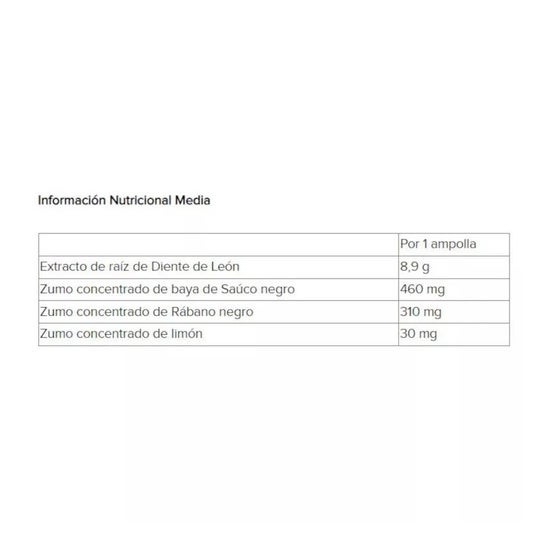 Información Nutricional Media

|  | Por 1 ampolla |
|---|---|
| Extracto de raíz de Diente de León | 8,9 g |
| Zumo concentrado de baya de Saúco negro | 460 mg |
| Zumo concentrado de Rábano negro | 310 mg |
| Zumo concentrado de limón | 30 mg |